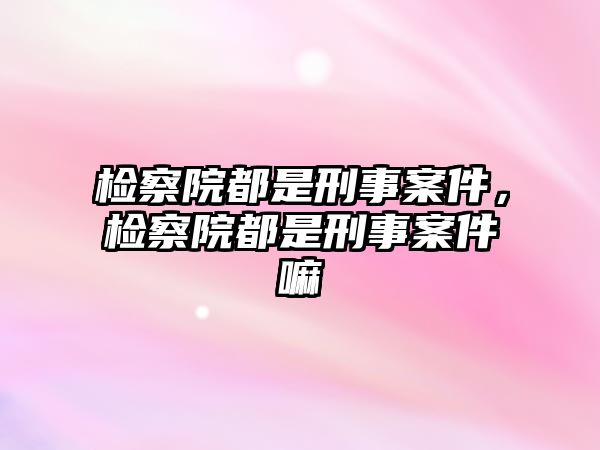 检察院都是刑事案件，检察院都是刑事案件嘛